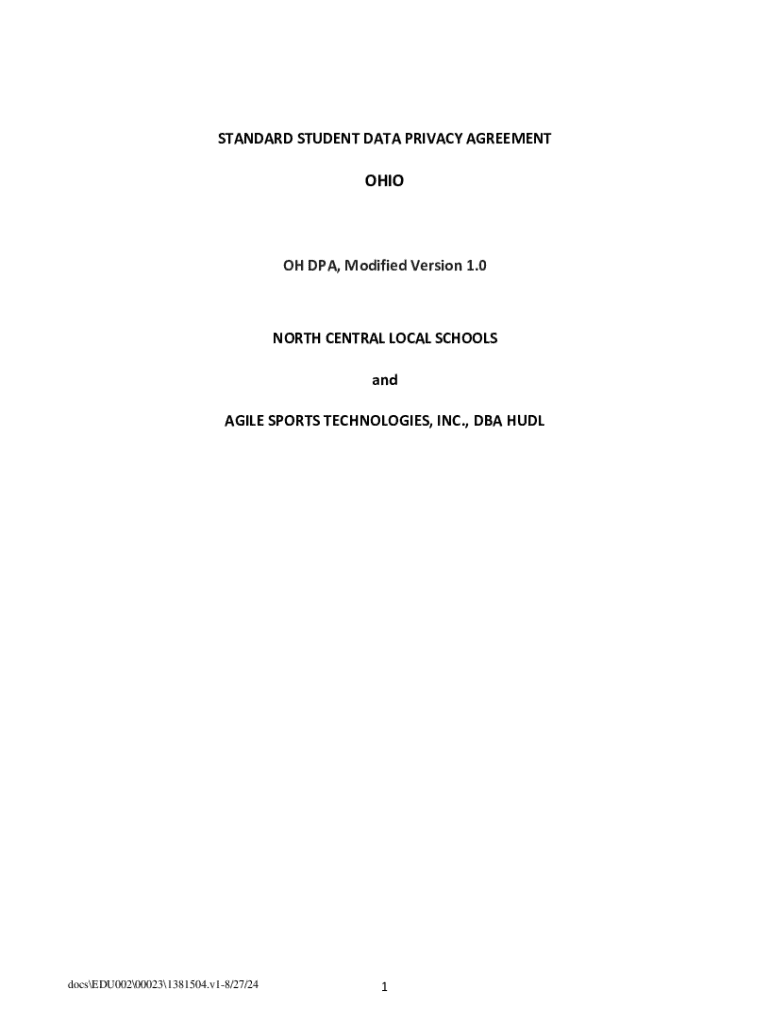 STANDARD STUDENT DATA PRIVACY AGREEMENT

OHIO

OH DPA, Modified Version 1.0

NORTH CENTRAL LOCAL SCHOOLS

and

AGILE SPORTS TECHNOLOGIES, INC., DBA HUDL

docs\EDU002\00023\1381504.v1-8/27/24

1